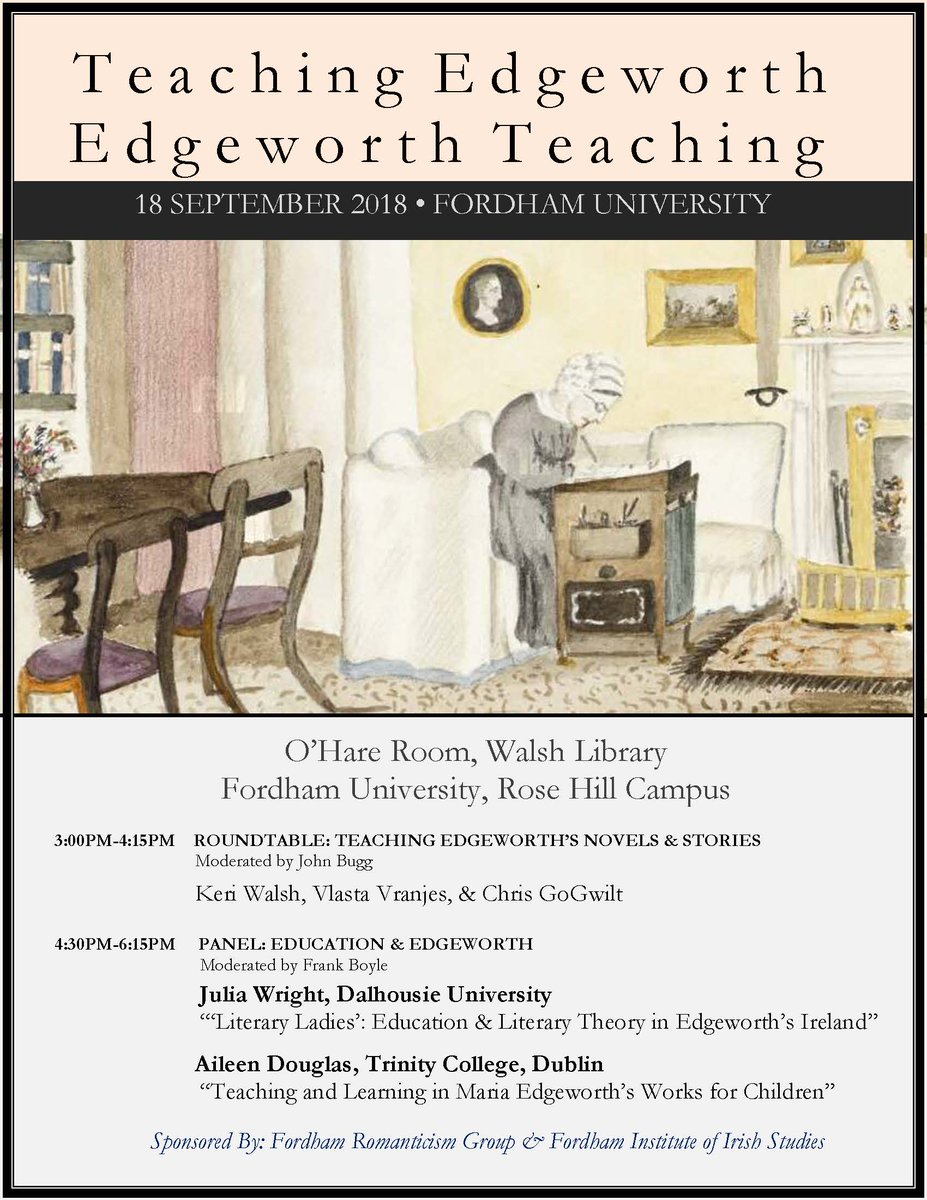 Teaching Edgeworth
Edgeworth Teaching

18 SEPTEMBER 2018 • FORDHAM UNIVERSITY

O'Hare Room, Walsh Library
Fordham University, Rose Hill Campus

3:00PM-4:15PM ROUNDTABLE: TEACHING EDGEWORTH'S NOVELS & STORIES
Moderated by John Bugg

Keri Walsh, Vlasta Vranjes, & Chris GoGwilt

4:30PM-6:15PM PANEL: EDUCATION & EDGEWORTH
Moderated by Frank Boyle

Julia Wright, Dalhousie University
"'Literary Ladies': Education & Literary Theory in Edgeworth's Ireland"

Aileen Douglas, Trinity College, Dublin
"Teaching and Learning in Maria Edgeworth's Works for Children"

Sponsored By: Fordham Romanticism Group & Fordham Institute of Irish Studies